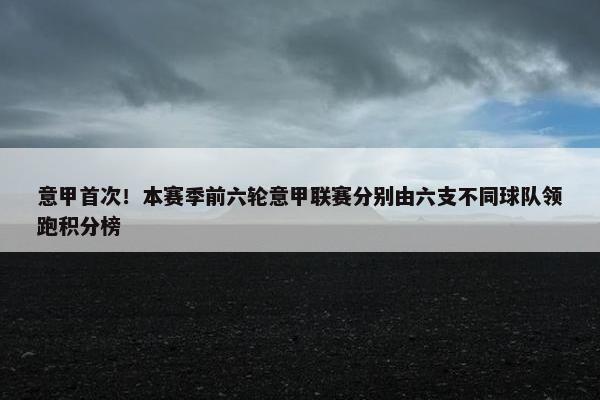 意甲首次！本赛季前六轮意甲联赛分别由六支不同球队领跑积分榜